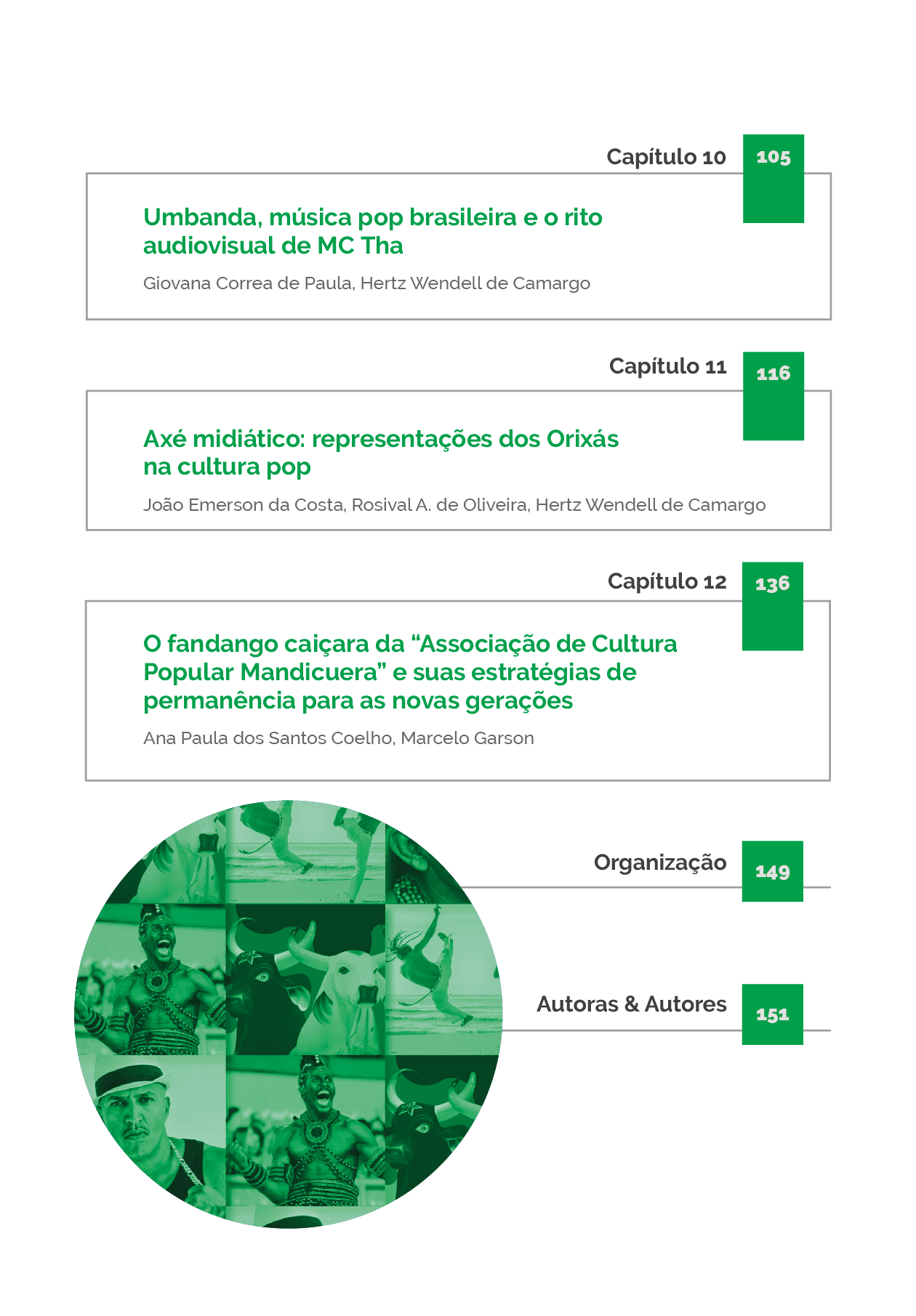 Capítulo 10 105

Umbanda, música pop brasileira e o rito audiovisual de MC Tha

Giovana Correa de Paula, Hertz Wendell de Camargo

Capítulo 11 116

Axé midiático: representações dos Orixás na cultura pop

João Emerson da Costa, Rosival A. de Oliveira, Hertz Wendell de Camargo

Capítulo 12 136

O fandango caiçara da "Associação de Cultura Popular Mandicuera" e suas estratégias de permanência para as novas gerações

Ana Paula dos Santos Coelho, Marcelo Garson

Organização 149

Autoras & Autores 151